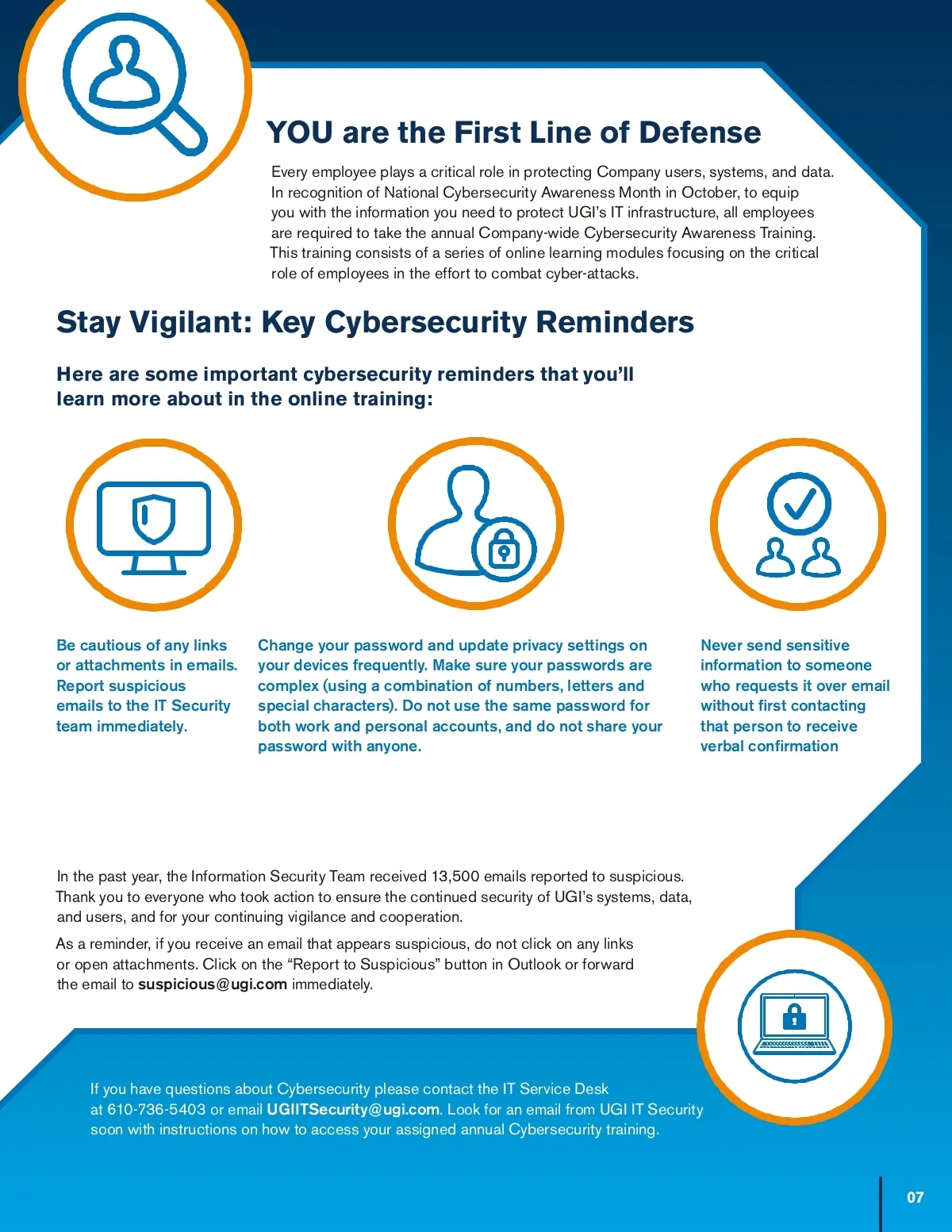 YOU are the First Line of Defense

Every employee plays a critical role in protecting Company users, systems, and data. In recognition of National Cybersecurity Awareness Month in October, to equip you with the information you need to protect UGI's IT infrastructure, all employees are required to take the annual Company-wide Cybersecurity Awareness Training. This training consists of a series of online learning modules focusing on the critical role of employees in the effort to combat cyber-attacks.

Stay Vigilant: Key Cybersecurity Reminders

Here are some important cybersecurity reminders that you'll learn more about in the online training:

Be cautious of any links or attachments in emails. Report suspicious emails to the IT Security team immediately.

Change your password and update privacy settings on your devices frequently. Make sure your passwords are complex (using a combination of numbers, letters and special characters). Do not use the same password for both work and personal accounts, and do not share your password with anyone.

Never send sensitive information to someone who requests it over email without first contacting that person to receive verbal confirmation

In the past year, the Information Security Team received 13,500 emails reported to suspicious. Thank you to everyone who took action to ensure the continued security of UGI's systems, data, and users, and for your continuing vigilance and cooperation.

As a reminder, if you receive an email that appears suspicious, do not click on any links or open attachments. Click on the "Report to Suspicious" button in Outlook or forward the email to suspicious@ugi.com immediately.

If you have questions about Cybersecurity please contact the IT Service Desk at 610-736-5403 or email UGIITSecurity@ugi.com. Look for an email from UGI IT Security soon with instructions on how to access your assigned annual Cybersecurity training.

07